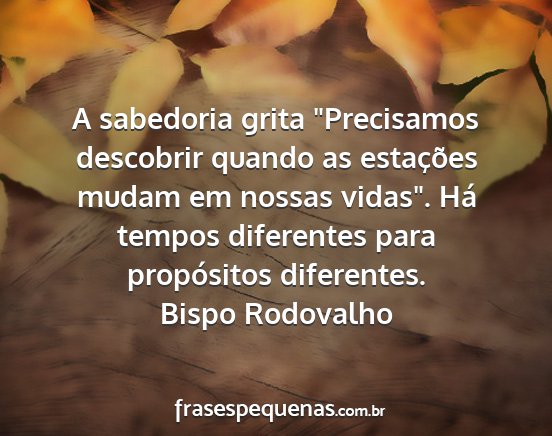 A sabedoria grita "Precisamos descobrir quando as estações mudam em nossas vidas". Há tempos diferentes para propósitos diferentes.
Bispo Rodovalho

frasespequenas.com.br